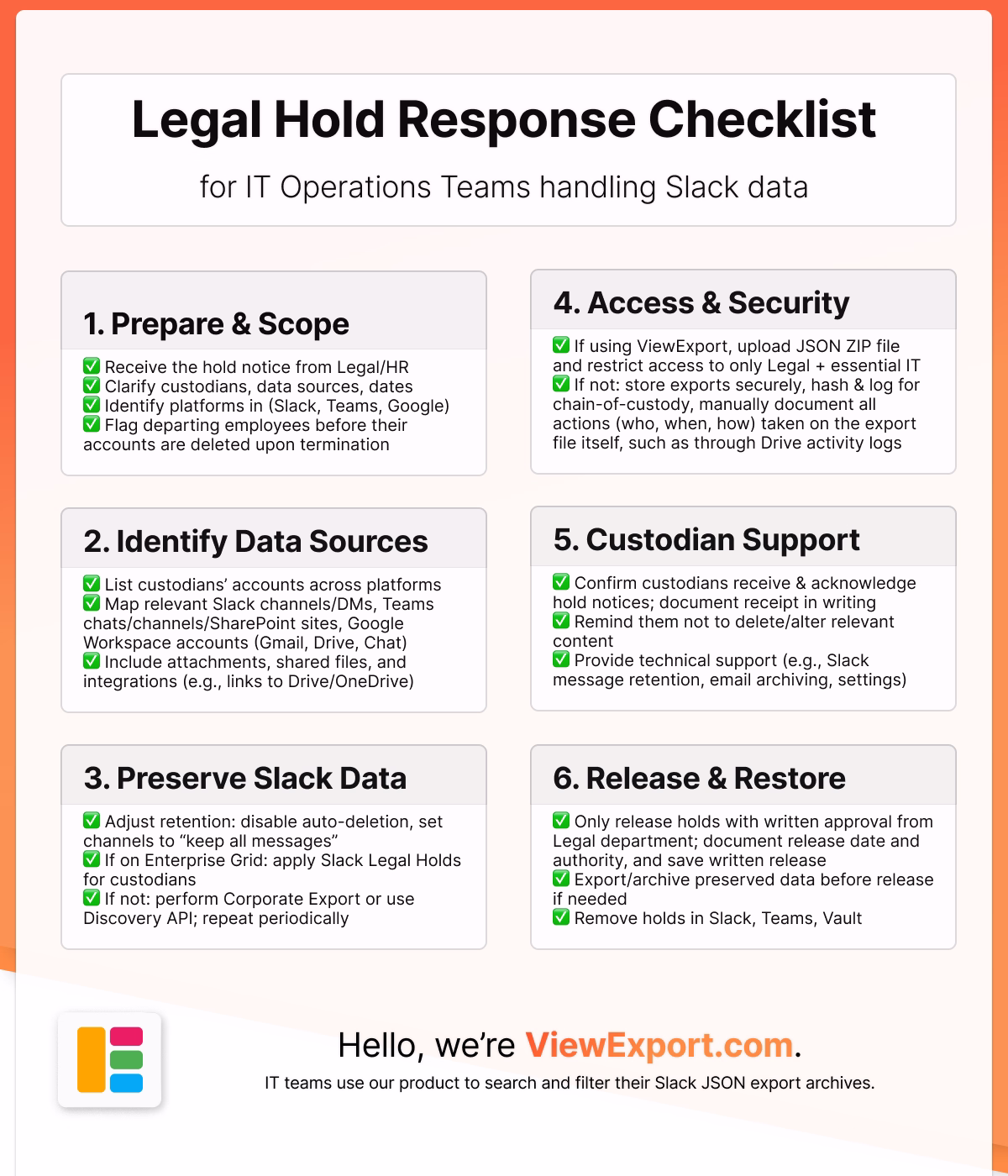 Legal Hold Response Checklist

for IT Operations Teams handling Slack data

1. Prepare & Scope

✅ Receive the hold notice from Legal/HR
✅ Clarify custodians, data sources, dates
✅ Identify platforms in (Slack, Teams, Google)
✅ Flag departing employees before their accounts are deleted upon termination

2. Identify Data Sources

✅ List custodians' accounts across platforms
✅ Map relevant Slack channels/DMs, Teams chats/channels/SharePoint sites, Google Workspace accounts (Gmail, Drive, Chat)
✅ Include attachments, shared files, and integrations (e.g., links to Drive/OneDrive)

3. Preserve Slack Data

✅ Adjust retention: disable auto-deletion, set channels to "keep all messages"
✅ If on Enterprise Grid: apply Slack Legal Holds for custodians
✅ If not: perform Corporate Export or use Discovery API; repeat periodically

4. Access & Security

✅ If using ViewExport, upload JSON ZIP file and restrict access to only Legal + essential IT
✅ If not: store exports securely, hash & log for chain-of-custody, manually document all actions (who, when, how) taken on the export file itself, such as through Drive activity logs

5. Custodian Support

✅ Confirm custodians receive & acknowledge hold notices; document receipt in writing
✅ Remind them not to delete/alter relevant content
✅ Provide technical support (e.g., Slack message retention, email archiving, settings)

6. Release & Restore

✅ Only release holds with written approval from Legal department; document release date and authority, and save written release
✅ Export/archive preserved data before release if needed
✅ Remove holds in Slack, Teams, Vault

Hello, we're ViewExport.com.
IT teams use our product to search and filter their Slack JSON export archives.